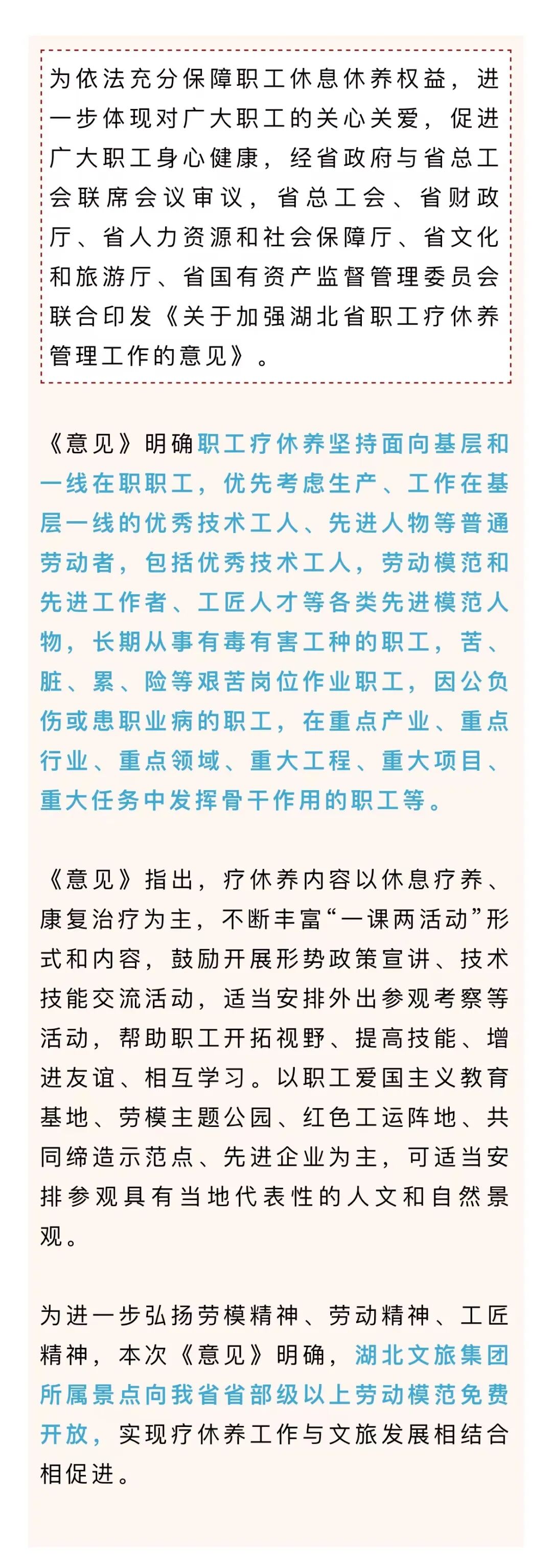 为依法充分保障职工休息休养权益，进一步体现对广大职工的关心关爱，促进广大职工身心健康，经省政府与省总工会联席会议审议，省总工会、省财政厅、省人力资源和社会保障厅、省文化和旅游厅、省国有资产监督管理委员会联合印发《关于加强湖北省职工疗休养管理工作的意见》。

《意见》明确职工疗休养坚持面向基层和一线在职职工，优先考虑生产、工作在基层一线的优秀技术工人、先进人物等普通劳动者，包括优秀技术工人，劳动模范和先进工作者、工匠人才等各类先进模范人物，长期从事有毒有害工种的职工，苦、脏、累、险等艰苦岗位作业职工，因公负伤或患职业病的职工，在重点产业、重点行业、重点领域、重大工程、重大项目、重大任务中发挥骨干作用的职工等。

《意见》指出，疗休养内容以休息疗养、康复治疗为主，不断丰富“一课两活动”形式和内容，鼓励开展形势政策宣讲、技术技能交流活动，适当安排外出参观考察等活动，帮助职工开拓视野、提高技能、增进友谊、相互学习。以职工爱国主义教育基地、劳模主题公园、红色工运阵地、共同缔造示范点、先进企业为主，可适当安排参观具有当地代表性的人文和自然景观。

为进一步弘扬劳模精神、劳动精神、工匠精神，本次《意见》明确，湖北文旅集团所属景点向我省省部级以上劳动模范免费开放，实现疗休养工作与文旅发展相结合相促进。